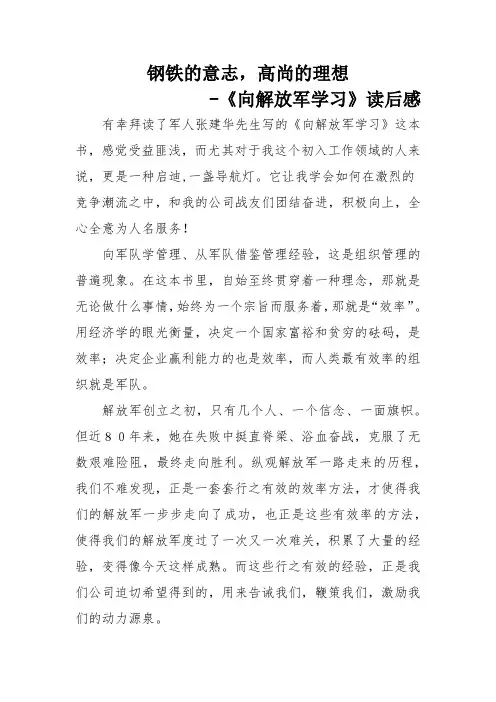 钢铁的意志，高尚的理想
-《向解放军学习》读后感

有幸拜读了军人张建华先生写的《向解放军学习》这本书，感觉受益匪浅，而尤其对于我这个初入工作领域的人来说，更是一种启迪，一盏导航灯。它让我学会如何在激烈的竞争潮流之中，和我的公司战友们团结奋进，积极向上，全心全意为人名服务！

向军队学管理、从军队借鉴管理经验，这是组织管理的普遍现象。在这本书里，自始至终贯穿着一种理念，那就是无论做什么事情，始终为一个宗旨而服务着，那就是“效率”。用经济学的眼光衡量，决定一个国家富裕和贫穷的砝码，是效率；决定企业赢利能力的也是效率，而人类最有效率的组织就是军队。

解放军创立之初，只有几个人、一个信念、一面旗帜。但近８０年来，她在失败中挺直脊梁、浴血奋战，克服了无数艰难险阻，最终走向胜利。纵观解放军一路走来的历程，我们不难发现，正是一套套行之有效的效率方法，才使得我们的解放军一步步走向了成功，也正是这些有效率的方法，使得我们的解放军度过了一次又一次难关，积累了大量的经验，变得像今天这样成熟。而这些行之有效的经验，正是我们公司迫切希望得到的，用来告诫我们，鞭策我们，激励我们的动力源泉。